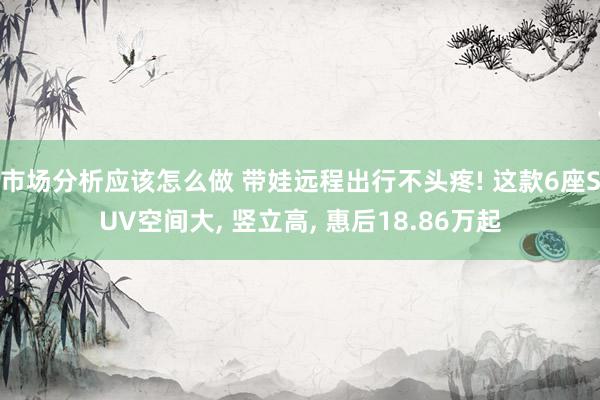 市场分析应该怎么做 带娃远程出行不头疼! 这款6座SUV空间大, 竖立高, 惠后18.86万起